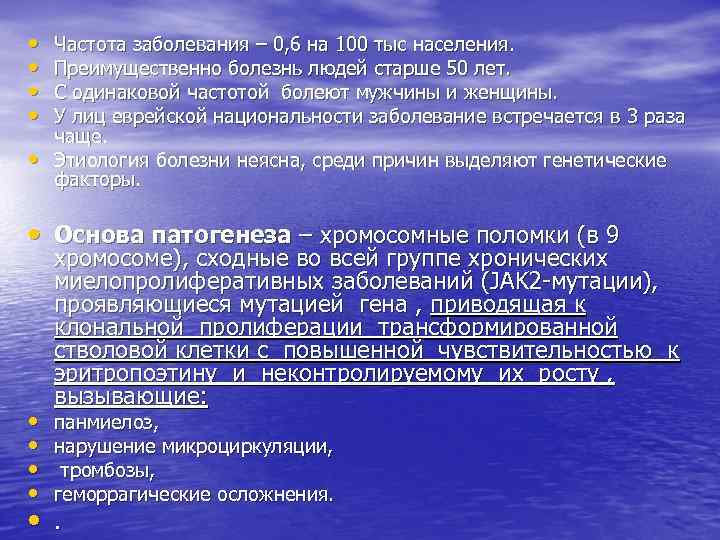 • Частота заболевания – 0,6 на 100 тыс населения.
• Преимущественно болезнь людей старше 50 лет.
• С одинаковой частотой болеют мужчины и женщины.
• У лиц еврейской национальности заболевание встречается в 3 раза чаще.
• Этиология болезни неясна, среди причин выделяют генетические факторы.

• Основа патогенеза – хромосомные поломки (в 9 хромосоме), сходные во всей группе хронических миелопролиферативных заболеваний (JAK2-мутации), проявляющиеся мутацией гена , приводящая к клональной пролиферации трансформированной стволовой клетки с повышенной чувствительностью к эритропоэтину и неконтролируемому их росту , вызывающие:
• панмиелоз,
• нарушение микроциркуляции,
• тромбозы,
• геморрагические осложнения.
• .